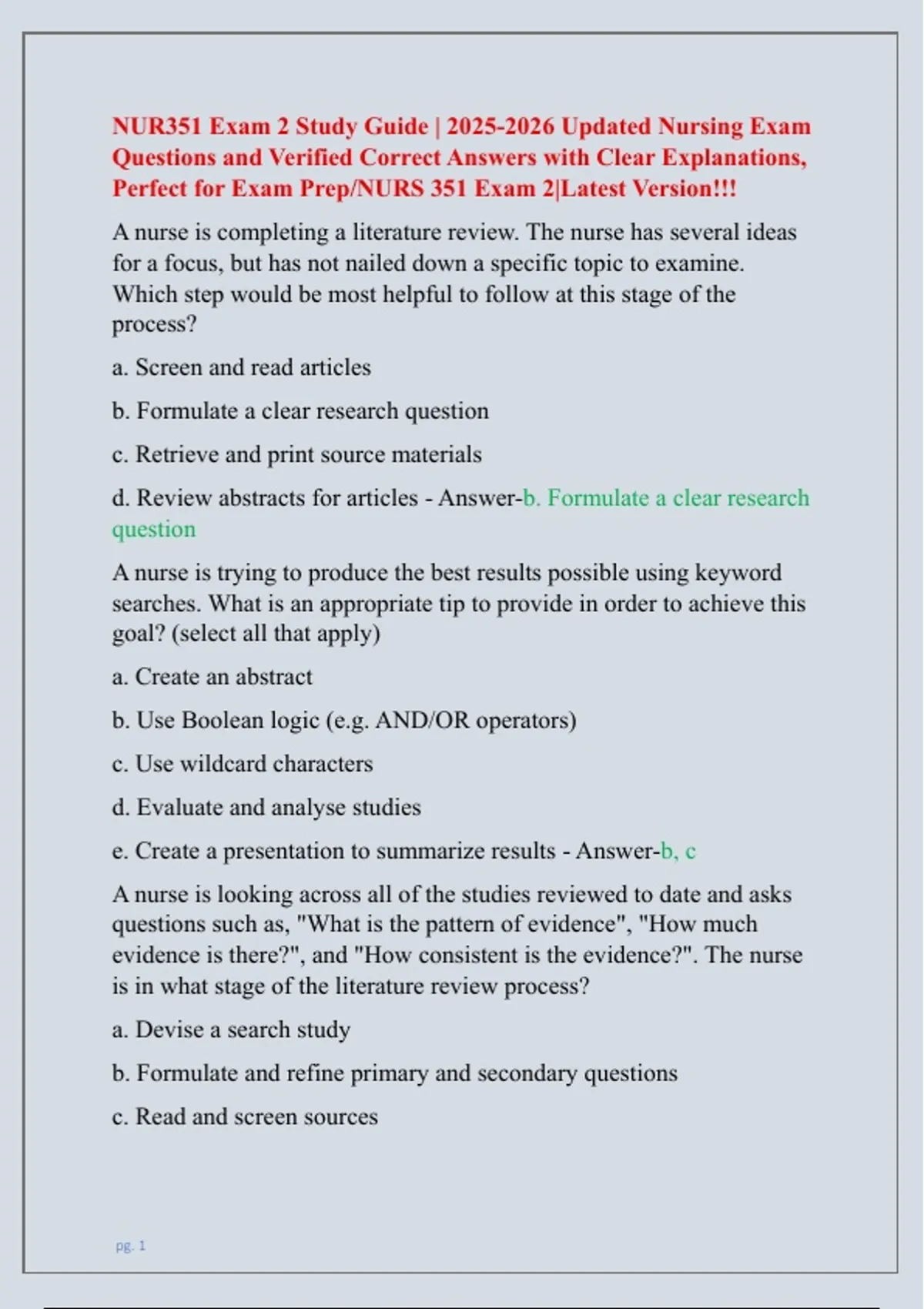 NUR351 Exam 2 Study Guide | 2025-2026 Updated Nursing Exam Questions and Verified Correct Answers with Clear Explanations, Perfect for Exam Prep/NURS 351 Exam 2|Latest Version!!!

A nurse is completing a literature review. The nurse has several ideas for a focus, but has not nailed down a specific topic to examine. Which step would be most helpful to follow at this stage of the process?

a. Screen and read articles

b. Formulate a clear research question

c. Retrieve and print source materials

d. Review abstracts for articles - Answer-b. Formulate a clear research question

A nurse is trying to produce the best results possible using keyword searches. What is an appropriate tip to provide in order to achieve this goal? (select all that apply)

a. Create an abstract

b. Use Boolean logic (e.g. AND/OR operators)

c. Use wildcard characters

d. Evaluate and analyse studies

e. Create a presentation to summarize results - Answer-b, c

A nurse is looking across all of the studies reviewed to date and asks questions such as, "What is the pattern of evidence", "How much evidence is there?", and "How consistent is the evidence?". The nurse is in what stage of the literature review process?

a. Devise a search study

b. Formulate and refine primary and secondary questions

c. Read and screen sources

pg. 1